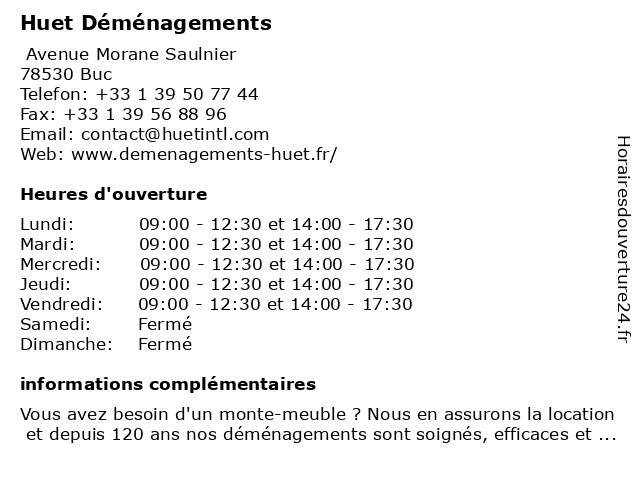 Huet Déménagements

Avenue Morane Saulnier
78530 Buc
Telefon: +33 1 39 50 77 44
Fax: +33 1 39 56 88 96
Email: contact@huetintl.com
Web: www.demenagements-huet.fr/

Heures d'ouverture

| | |
|---|---|
| Lundi: | 09:00 - 12:30 et 14:00 - 17:30 |
| Mardi: | 09:00 - 12:30 et 14:00 - 17:30 |
| Mercredi: | 09:00 - 12:30 et 14:00 - 17:30 |
| Jeudi: | 09:00 - 12:30 et 14:00 - 17:30 |
| Vendredi: | 09:00 - 12:30 et 14:00 - 17:30 |
| Samedi: | Fermé |
| Dimanche: | Fermé |

informations complémentaires

Vous avez besoin d'un monte-meuble ? Nous en assurons la location et depuis 120 ans nos déménagements sont soignés, efficaces et ...

Horairesdouverture24.fr